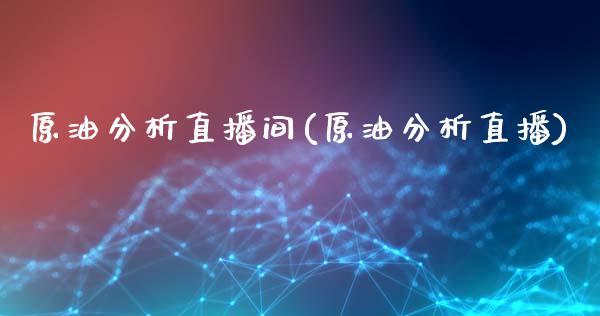 原油分析直播间(原油分析直播)